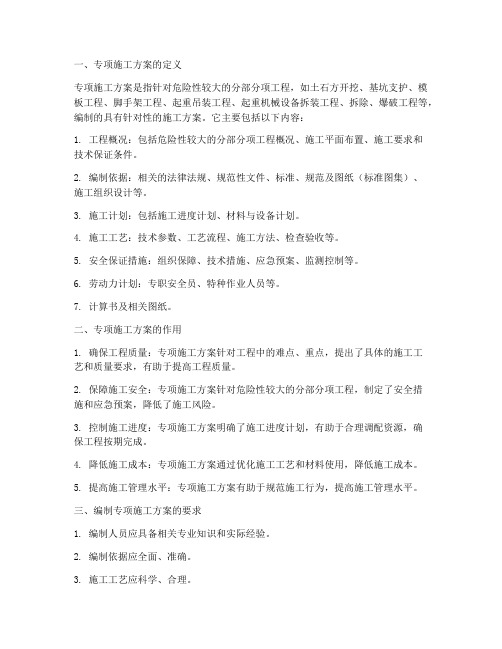 一、专项施工方案的定义

专项施工方案是指针对危险性较大的分部分项工程，如土石方开挖、基坑支护、模板工程、脚手架工程、起重吊装工程、起重机械设备拆装工程、拆除、爆破工程等，编制的具有针对性的施工方案。它主要包括以下内容：

1. 工程概况：包括危险性较大的分部分项工程概况、施工平面布置、施工要求和技术保证条件。

2. 编制依据：相关的法律法规、规范性文件、标准、规范及图纸（标准图集）、施工组织设计等。

3. 施工计划：包括施工进度计划、材料与设备计划。

4. 施工工艺：技术参数、工艺流程、施工方法、检查验收等。

5. 安全保证措施：组织保障、技术措施、应急预案、监测控制等。

6. 劳动力计划：专职安全员、特种作业人员等。

7. 计算书及相关图纸。

二、专项施工方案的作用

1. 确保工程质量：专项施工方案针对工程中的难点、重点，提出了具体的施工工艺和质量要求，有助于提高工程质量。

2. 保障施工安全：专项施工方案针对危险性较大的分部分项工程，制定了安全措施和应急预案，降低了施工风险。

3. 控制施工进度：专项施工方案明确了施工进度计划，有助于合理调配资源，确保工程按期完成。

4. 降低施工成本：专项施工方案通过优化施工工艺和材料使用，降低施工成本。

5. 提高施工管理水平：专项施工方案有助于规范施工行为，提高施工管理水平。

三、编制专项施工方案的要求

1. 编制人员应具备相关专业知识和实际经验。

2. 编制依据应全面、准确。

3. 施工工艺应科学、合理。